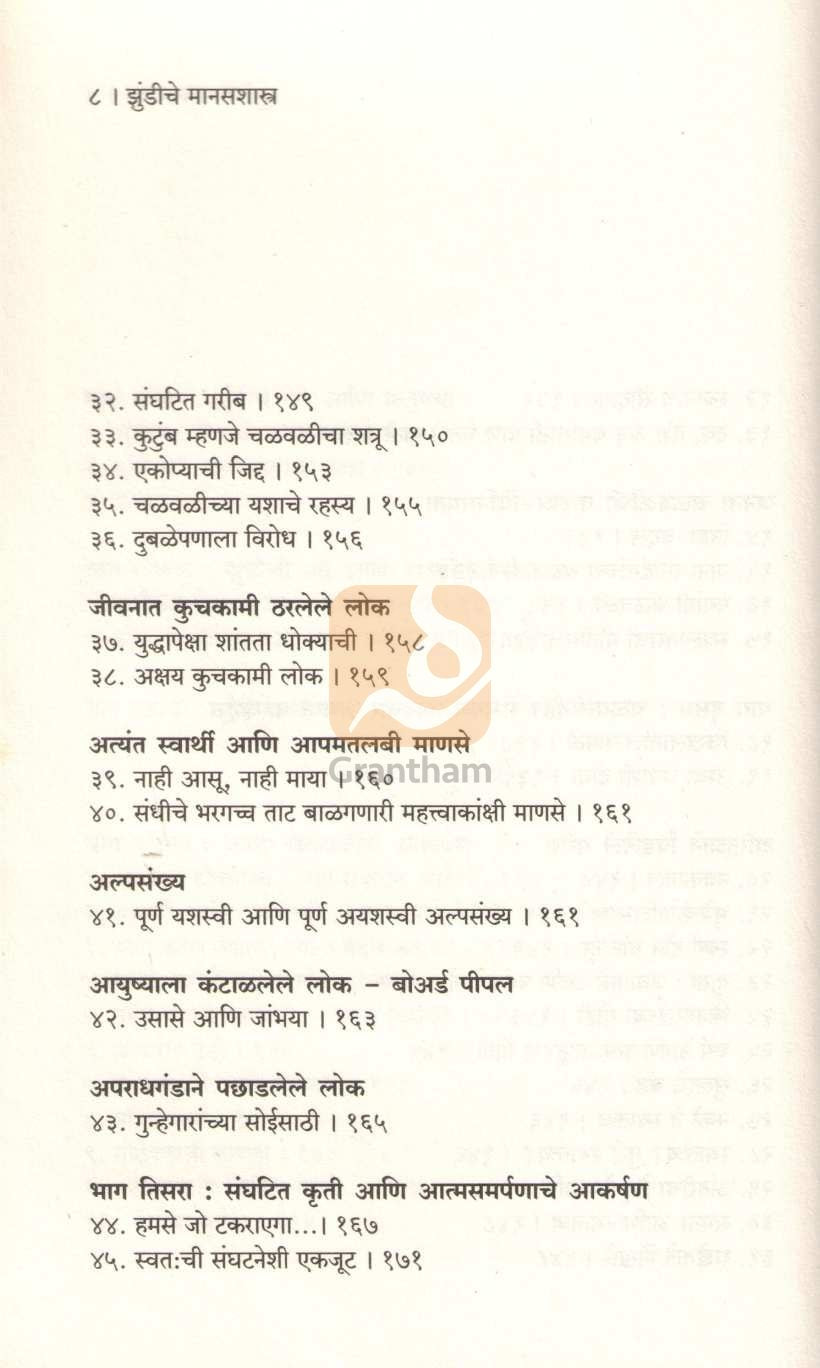 ८ । झुंडीचे मानसशास्त्र

३२. संघटित गरीब । १४९
३३. कुटुंब म्हणजे चळवळीचा शत्रू । १५०
३४. एकोप्याची जिद्द । १५३
३५. चळवळीच्या यशाचे रहस्य । १५५
३६. दुबळेपणाला विरोध । १५६

जीवनात कुचकामी ठरलेले लोक
३७. युद्धापेक्षा शांतता धोक्याची । १५८
३८. अक्षय कुचकामी लोक । १५९

अत्यंत स्वार्थी आणि आपमतलबी माणसे
३९. नाही आसू, नाही माया । १६०
४०. संधीचे भरगच्च ताट बाळगणारी महत्त्वाकांक्षी माणसे । १६१

अल्पसंख्य
४१. पूर्ण यशस्वी आणि पूर्ण अयशस्वी अल्पसंख्य । १६१

आयुष्याला कंटाळलेले लोक – बोअर्ड पीपल
४२. उसासे आणि जांभया । १६३

अपराधगंडाने पछाडलेले लोक
४३. गुन्हेगारांच्या सोईसाठी । १६५

भाग तिसरा : संघटित कृती आणि आत्मसमर्पणाचे आकर्षण
४४. हमसे जो टकराएगा... । १६७
४५. स्वत:ची संघटनेशी एकजूट । १७१

Grantham